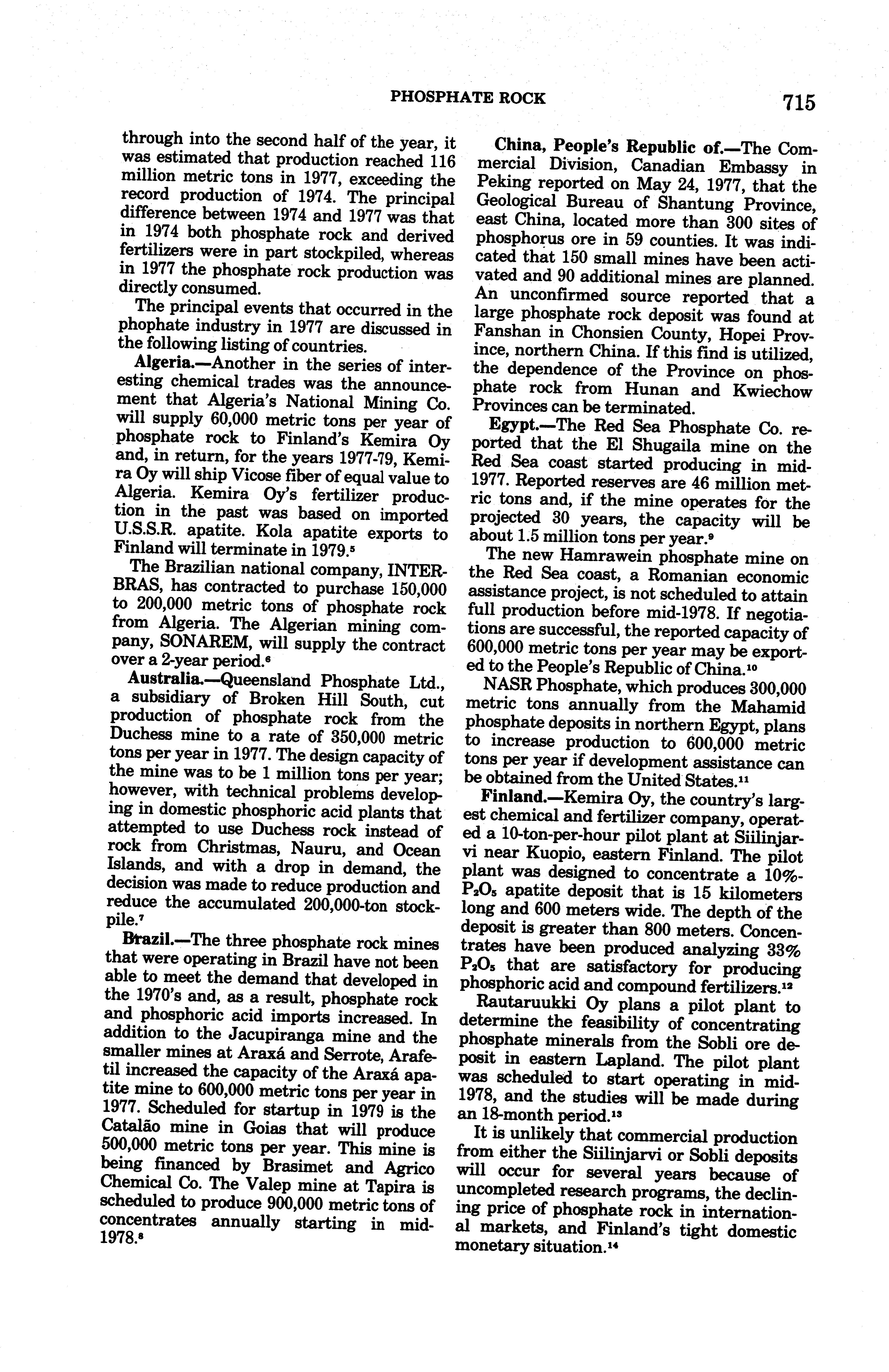 PHOSPHATE ROCK 715

through into the second half of the year, it was estimated that production reached 116 million metric tons in 1977, exceeding the record production of 1974. The principal difference between 1974 and 1977 was that in 1974 both phosphate rock and derived fertilizers were in part stockpiled, whereas in 1977 the phosphate rock production was directly consumed.

The principal events that occurred in the phophate industry in 1977 are discussed in the following listing of countries.

Algeria.—Another in the series of interesting chemical trades was the announcement that Algeria's National Mining Co. will supply 60,000 metric tons per year of phosphate rock to Finland's Kemira Oy and, in return, for the years 1977-79, Kemira Oy will ship Vicose fiber of equal value to Algeria. Kemira Oy's fertilizer production in the past was based on imported U.S.S.R. apatite. Kola apatite exports to Finland will terminate in 1979.$^5$

The Brazilian national company, INTERBRAS, has contracted to purchase 150,000 to 200,000 metric tons of phosphate rock from Algeria. The Algerian mining company, SONAREM, will supply the contract over a 2-year period.$^6$

Australia.—Queensland Phosphate Ltd., a subsidiary of Broken Hill South, cut production of phosphate rock from the Duchess mine to a rate of 350,000 metric tons per year in 1977. The design capacity of the mine was to be 1 million tons per year; however, with technical problems developing in domestic phosphoric acid plants that attempted to use Duchess rock instead of rock from Christmas, Nauru, and Ocean Islands, and with a drop in demand, the decision was made to reduce production and reduce the accumulated 200,000-ton stockpile.$^7$

Brazil.—The three phosphate rock mines that were operating in Brazil have not been able to meet the demand that developed in the 1970's and, as a result, phosphate rock and phosphoric acid imports increased. In addition to the Jacupiranga mine and the smaller mines at Araxá and Serrote, Arafetil increased the capacity of the Araxá apatite mine to 600,000 metric tons per year in 1977. Scheduled for startup in 1979 is the Catalão mine in Goias that will produce 500,000 metric tons per year. This mine is being financed by Brasimet and Agrico Chemical Co. The Valep mine at Tapira is scheduled to produce 900,000 metric tons of concentrates annually starting in mid-1978.$^8$

China, People's Republic of.—The Commercial Division, Canadian Embassy in Peking reported on May 24, 1977, that the Geological Bureau of Shantung Province, east China, located more than 300 sites of phosphorus ore in 59 counties. It was indicated that 150 small mines have been activated and 90 additional mines are planned. An unconfirmed source reported that a large phosphate rock deposit was found at Fanshan in Chonsien County, Hopei Province, northern China. If this find is utilized, the dependence of the Province on phosphate rock from Hunan and Kwiechow Provinces can be terminated.

Egypt.—The Red Sea Phosphate Co. reported that the El Shugaila mine on the Red Sea coast started producing in mid-1977. Reported reserves are 46 million metric tons and, if the mine operates for the projected 30 years, the capacity will be about 1.5 million tons per year.$^9$

The new Hamrawein phosphate mine on the Red Sea coast, a Romanian economic assistance project, is not scheduled to attain full production before mid-1978. If negotiations are successful, the reported capacity of 600,000 metric tons per year may be exported to the People's Republic of China.$^{10}$

NASR Phosphate, which produces 300,000 metric tons annually from the Mahamid phosphate deposits in northern Egypt, plans to increase production to 600,000 metric tons per year if development assistance can be obtained from the United States.$^{11}$

Finland.—Kemira Oy, the country's largest chemical and fertilizer company, operated a 10-ton-per-hour pilot plant at Siilinjarvi near Kuopio, eastern Finland. The pilot plant was designed to concentrate a 10%-$P_2O_5$ apatite deposit that is 15 kilometers long and 600 meters wide. The depth of the deposit is greater than 800 meters. Concentrates have been produced analyzing 33% $P_2O_5$ that are satisfactory for producing phosphoric acid and compound fertilizers.$^{12}$

Rautaruukki Oy plans a pilot plant to determine the feasibility of concentrating phosphate minerals from the Sobli ore deposit in eastern Lapland. The pilot plant was scheduled to start operating in mid-1978, and the studies will be made during an 18-month period.$^{13}$

It is unlikely that commercial production from either the Siilinjarvi or Sobli deposits will occur for several years because of uncompleted research programs, the declining price of phosphate rock in international markets, and Finland's tight domestic monetary situation.$^{14}$